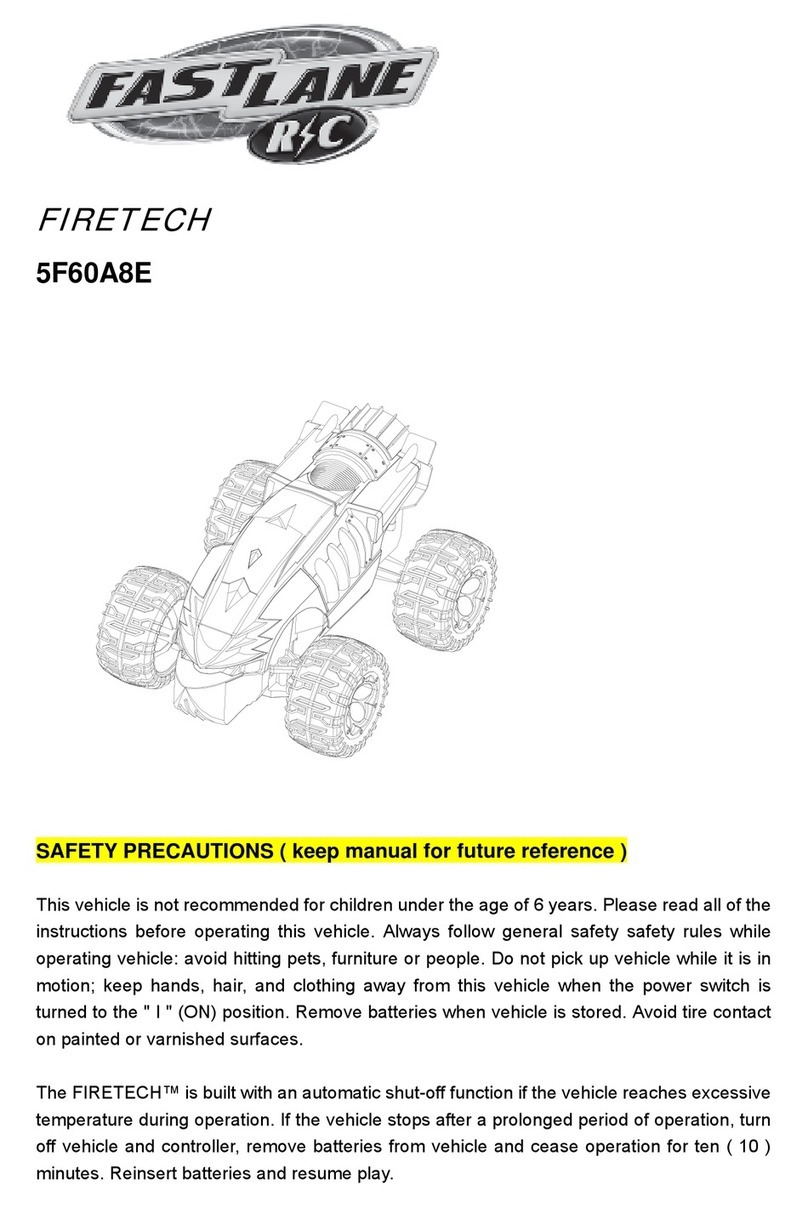 FASTLANE
R/C

FIRETECH

5F60A8E

SAFETY PRECAUTIONS ( keep manual for future reference )

This vehicle is not recommended for children under the age of 6 years. Please read all of the instructions before operating this vehicle. Always follow general safety safety rules while operating vehicle: avoid hitting pets, furniture or people. Do not pick up vehicle while it is in motion; keep hands, hair, and clothing away from this vehicle when the power switch is turned to the " I " (ON) position. Remove batteries when vehicle is stored. Avoid tire contact on painted or varnished surfaces.

The FIRETECH™ is built with an automatic shut-off function if the vehicle reaches excessive temperature during operation. If the vehicle stops after a prolonged period of operation, turn off vehicle and controller, remove batteries from vehicle and cease operation for ten ( 10 ) minutes. Reinsert batteries and resume play.